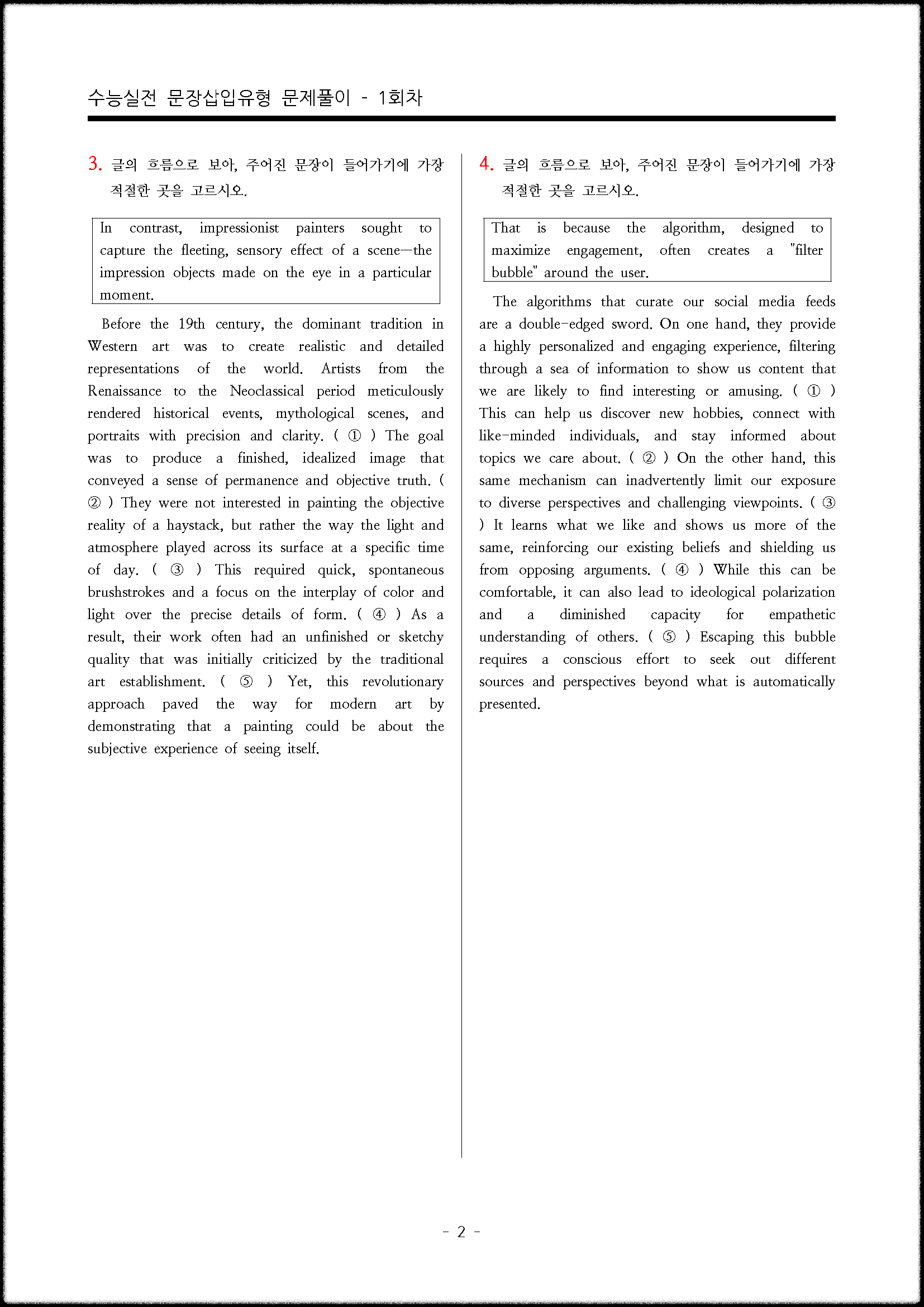 수능실전 문장삽입유형 문제풀이 - 1회차

3. 글의 흐름으로 보아, 주어진 문장이 들어가기에 가장 적절한 곳을 고르시오.

In contrast, impressionist painters sought to capture the fleeting, sensory effect of a scene—the impression objects made on the eye in a particular moment.

Before the 19th century, the dominant tradition in Western art was to create realistic and detailed representations of the world. Artists from the Renaissance to the Neoclassical period meticulously rendered historical events, mythological scenes, and portraits with precision and clarity. ( ① ) The goal was to produce a finished, idealized image that conveyed a sense of permanence and objective truth. ( ② ) They were not interested in painting the objective reality of a haystack, but rather the way the light and atmosphere played across its surface at a specific time of day. ( ③ ) This required quick, spontaneous brushstrokes and a focus on the interplay of color and light over the precise details of form. ( ④ ) As a result, their work often had an unfinished or sketchy quality that was initially criticized by the traditional art establishment. ( ⑤ ) Yet, this revolutionary approach paved the way for modern art by demonstrating that a painting could be about the subjective experience of seeing itself.

4. 글의 흐름으로 보아, 주어진 문장이 들어가기에 가장 적절한 곳을 고르시오.

That is because the algorithm, designed to maximize engagement, often creates a "filter bubble" around the user.

The algorithms that curate our social media feeds are a double-edged sword. On one hand, they provide a highly personalized and engaging experience, filtering through a sea of information to show us content that we are likely to find interesting or amusing. ( ① ) This can help us discover new hobbies, connect with like-minded individuals, and stay informed about topics we care about. ( ② ) On the other hand, this same mechanism can inadvertently limit our exposure to diverse perspectives and challenging viewpoints. ( ③ ) It learns what we like and shows us more of the same, reinforcing our existing beliefs and shielding us from opposing arguments. ( ④ ) While this can be comfortable, it can also lead to ideological polarization and a diminished capacity for empathetic understanding of others. ( ⑤ ) Escaping this bubble requires a conscious effort to seek out different sources and perspectives beyond what is automatically presented.

- 2 -